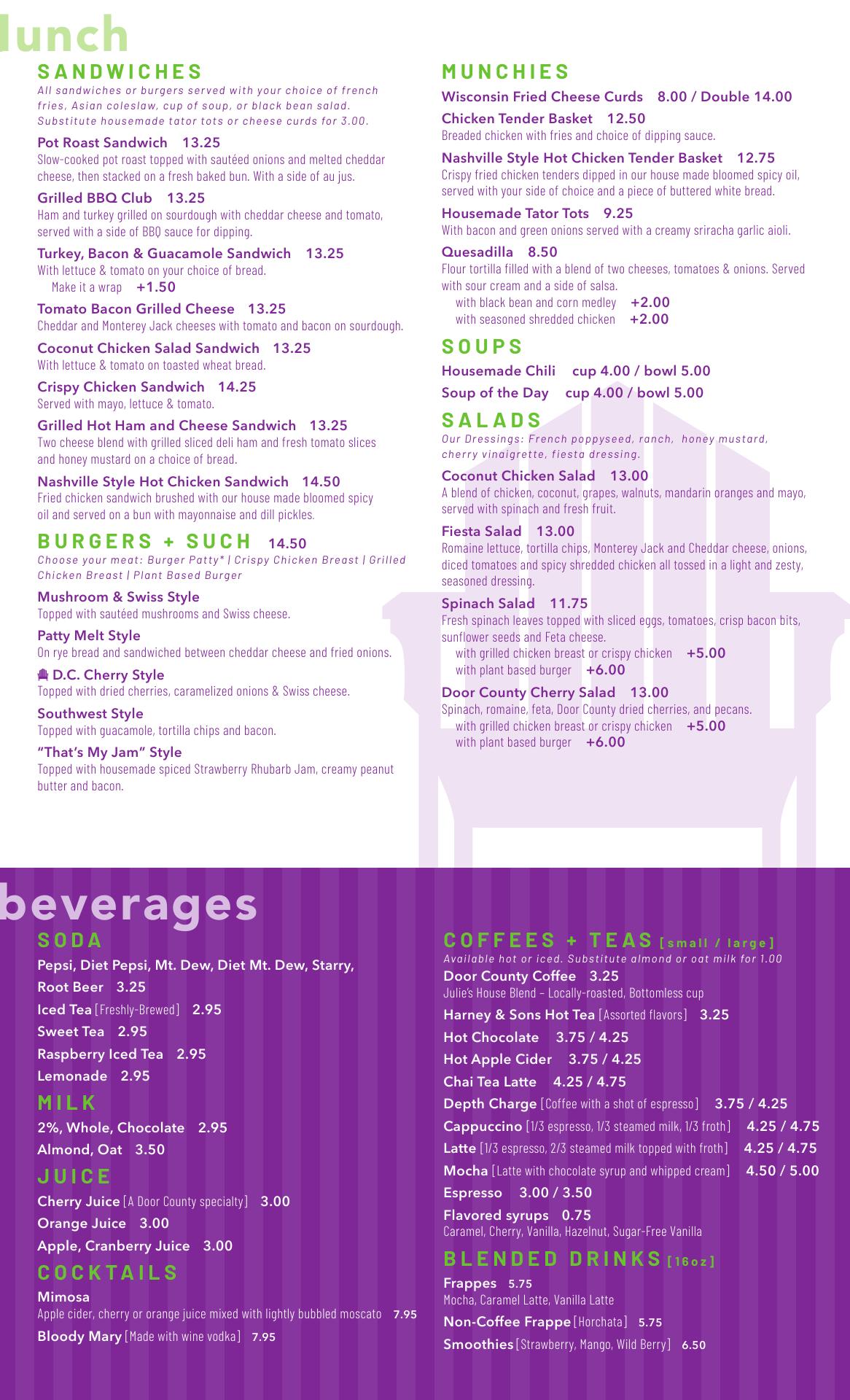 lunch

SANDWICHES
All sandwiches or burgers served with your choice of french fries, Asian coleslaw, cup of soup, or black bean salad. Substitute housemade tator tots or cheese curds for 3.00.

Pot Roast Sandwich 13.25
Slow-cooked pot roast topped with sautéed onions and melted cheddar cheese, then stacked on a fresh baked bun. With a side of au jus.

Grilled BBQ Club 13.25
Ham and turkey grilled on sourdough with cheddar cheese and tomato, served with a side of BBQ sauce for dipping.

Turkey, Bacon & Guacamole Sandwich 13.25
With lettuce & tomato on your choice of bread.
Make it a wrap +1.50

Tomato Bacon Grilled Cheese 13.25
Cheddar and Monterey Jack cheeses with tomato and bacon on sourdough.

Coconut Chicken Salad Sandwich 13.25
With lettuce & tomato on toasted wheat bread.

Crispy Chicken Sandwich 14.25
Served with mayo, lettuce & tomato.

Grilled Hot Ham and Cheese Sandwich 13.25
Two cheese blend with grilled sliced deli ham and fresh tomato slices and honey mustard on a choice of bread.

Nashville Style Hot Chicken Sandwich 14.50
Fried chicken sandwich brushed with our house made bloomed spicy oil and served on a bun with mayonnaise and dill pickles.

BURGERS + SUCH 14.50
Choose your meat: Burger Patty* | Crispy Chicken Breast | Grilled Chicken Breast | Plant Based Burger

Mushroom & Swiss Style
Topped with sautéed mushrooms and Swiss cheese.

Patty Melt Style
On rye bread and sandwiched between cheddar cheese and fried onions.

D.C. Cherry Style
Topped with dried cherries, caramelized onions & Swiss cheese.

Southwest Style
Topped with guacamole, tortilla chips and bacon.

"That's My Jam" Style
Topped with housemade spiced Strawberry Rhubarb Jam, creamy peanut butter and bacon.

MUNCHIES
Wisconsin Fried Cheese Curds 8.00 / Double 14.00

Chicken Tender Basket 12.50
Breaded chicken with fries and choice of dipping sauce.

Nashville Style Hot Chicken Tender Basket 12.75
Crispy fried chicken tenders dipped in our house made bloomed spicy oil, served with your side of choice and a piece of buttered white bread.

Housemade Tator Tots 9.25
With bacon and green onions served with a creamy sriracha garlic aioli.

Quesadilla 8.50
Flour tortilla filled with a blend of two cheeses, tomatoes & onions. Served with sour cream and a side of salsa.
with black bean and corn medley +2.00
with seasoned shredded chicken +2.00

SOUPS
Housemade Chili cup 4.00 / bowl 5.00
Soup of the Day cup 4.00 / bowl 5.00

SALADS
Our Dressings: French poppyseed, ranch, honey mustard, cherry vinaigrette, fiesta dressing.

Coconut Chicken Salad 13.00
A blend of chicken, coconut, grapes, walnuts, mandarin oranges and mayo, served with spinach and fresh fruit.

Fiesta Salad 13.00
Romaine lettuce, tortilla chips, Monterey Jack and Cheddar cheese, onions, diced tomatoes and spicy shredded chicken all tossed in a light and zesty, seasoned dressing.

Spinach Salad 11.75
Fresh spinach leaves topped with sliced eggs, tomatoes, crisp bacon bits, sunflower seeds and Feta cheese.
with grilled chicken breast or crispy chicken +5.00
with plant based burger +6.00

Door County Cherry Salad 13.00
Spinach, romaine, feta, Door County dried cherries, and pecans.
with grilled chicken breast or crispy chicken +5.00
with plant based burger +6.00

beverages

SODA
Pepsi, Diet Pepsi, Mt. Dew, Diet Mt. Dew, Starry, Root Beer 3.25
Iced Tea [Freshly-Brewed] 2.95
Sweet Tea 2.95
Raspberry Iced Tea 2.95
Lemonade 2.95

MILK
2%, Whole, Chocolate 2.95
Almond, Oat 3.50

JUICE
Cherry Juice [A Door County specialty] 3.00
Orange Juice 3.00
Apple, Cranberry Juice 3.00

COCKTAILS
Mimosa
Apple cider, cherry or orange juice mixed with lightly bubbled moscato 7.95
Bloody Mary [Made with wine vodka] 7.95

COFFEES + TEAS [small / large]
Available hot or iced. Substitute almond or oat milk for 1.00
Door County Coffee 3.25
Julie's House Blend – Locally-roasted, Bottomless cup
Harney & Sons Hot Tea [Assorted flavors] 3.25
Hot Chocolate 3.75 / 4.25
Hot Apple Cider 3.75 / 4.25
Chai Tea Latte 4.25 / 4.75
Depth Charge [Coffee with a shot of espresso] 3.75 / 4.25
Cappuccino [1/3 espresso, 1/3 steamed milk, 1/3 froth] 4.25 / 4.75
Latte [1/3 espresso, 2/3 steamed milk topped with froth] 4.25 / 4.75
Mocha [Latte with chocolate syrup and whipped cream] 4.50 / 5.00
Espresso 3.00 / 3.50
Flavored syrups 0.75
Caramel, Cherry, Vanilla, Hazelnut, Sugar-Free Vanilla

BLENDED DRINKS [16oz]
Frappes 5.75
Mocha, Caramel Latte, Vanilla Latte
Non-Coffee Frappe [Horchata] 5.75
Smoothies [Strawberry, Mango, Wild Berry] 6.50